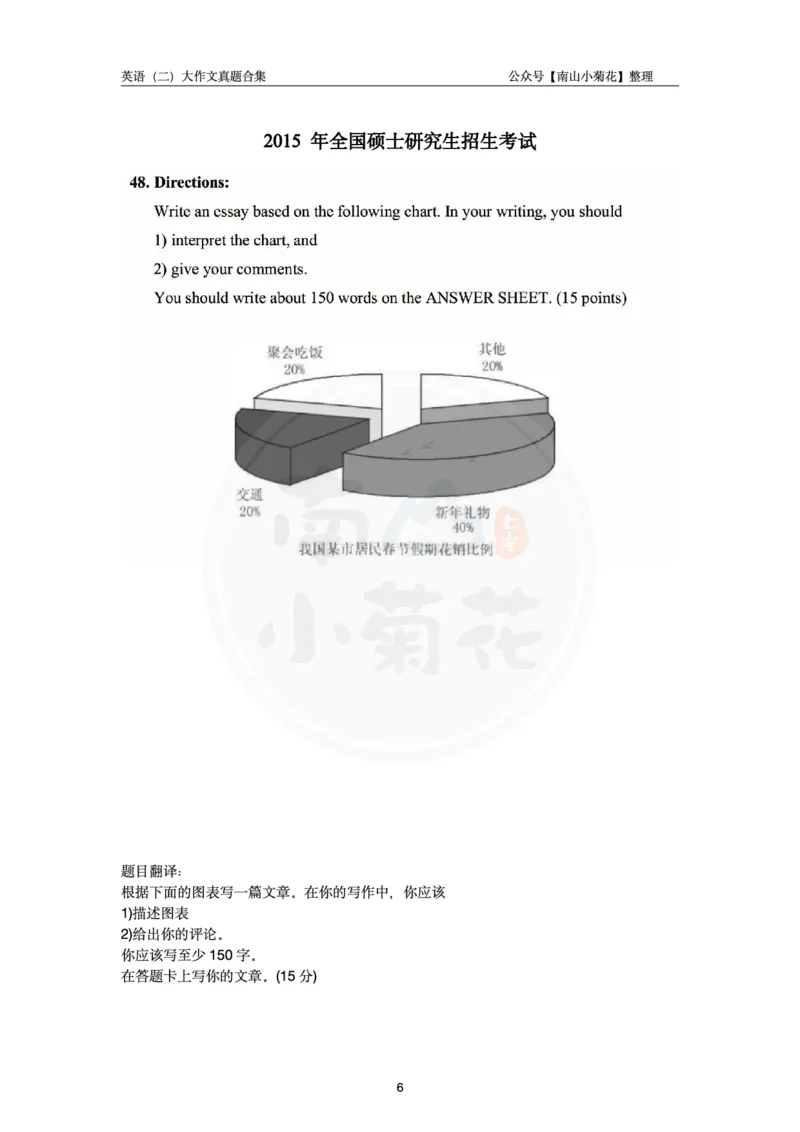 英语（二）大作文真题合集

公众号【南山小菊花】整理

2015 年全国硕士研究生招生考试

48. Directions:

Write an essay based on the following chart. In your writing, you should

1) interpret the chart, and

2) give your comments.

You should write about 150 words on the ANSWER SHEET. (15 points)

聚会吃饭
20%

其他
20%

交通
20%

新年礼物
40%

我国某市居民春节假期花销比例

南山小菊花

题目翻译：
根据下面的图表写一篇文章。在你的写作中，你应该
1)描述图表
2)给出你的评论。
你应该写至少 150 字。
在答题卡上写你的文章。(15 分)

6